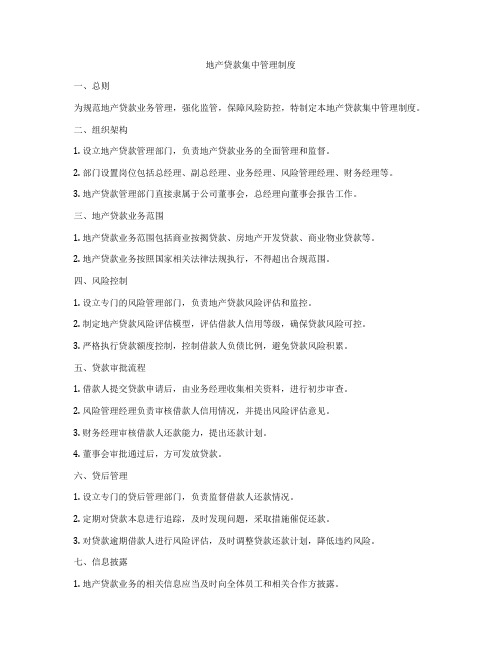 地产贷款集中管理制度

一、总则

为规范地产贷款业务管理，强化监管，保障风险防控，特制定本地产贷款集中管理制度。

二、组织架构

1. 设立地产贷款管理部门，负责地产贷款业务的全面管理和监督。

2. 部门设置岗位包括总经理、副总经理、业务经理、风险管理经理、财务经理等。

3. 地产贷款管理部门直接隶属于公司董事会，总经理向董事会报告工作。

三、地产贷款业务范围

1. 地产贷款业务范围包括商业按揭贷款、房地产开发贷款、商业物业贷款等。

2. 地产贷款业务按照国家相关法律法规执行，不得超出合规范围。

四、风险控制

1. 设立专门的风险管理部门，负责地产贷款风险评估和监控。

2. 制定地产贷款风险评估模型，评估借款人信用等级，确保贷款风险可控。

3. 严格执行贷款额度控制，控制借款人负债比例，避免贷款风险积累。

五、贷款审批流程

1. 借款人提交贷款申请后，由业务经理收集相关资料，进行初步审查。

2. 风险管理经理负责审核借款人信用情况，并提出风险评估意见。

3. 财务经理审核借款人还款能力，提出还款计划。

4. 董事会审批通过后，方可发放贷款。

六、贷后管理

1. 设立专门的贷后管理部门，负责监督借款人还款情况。

2. 定期对贷款本息进行追踪，及时发现问题，采取措施催促还款。

3. 对贷款逾期借款人进行风险评估，及时调整贷款还款计划，降低违约风险。

七、信息披露

1. 地产贷款业务的相关信息应当及时向全体员工和相关合作方披露。